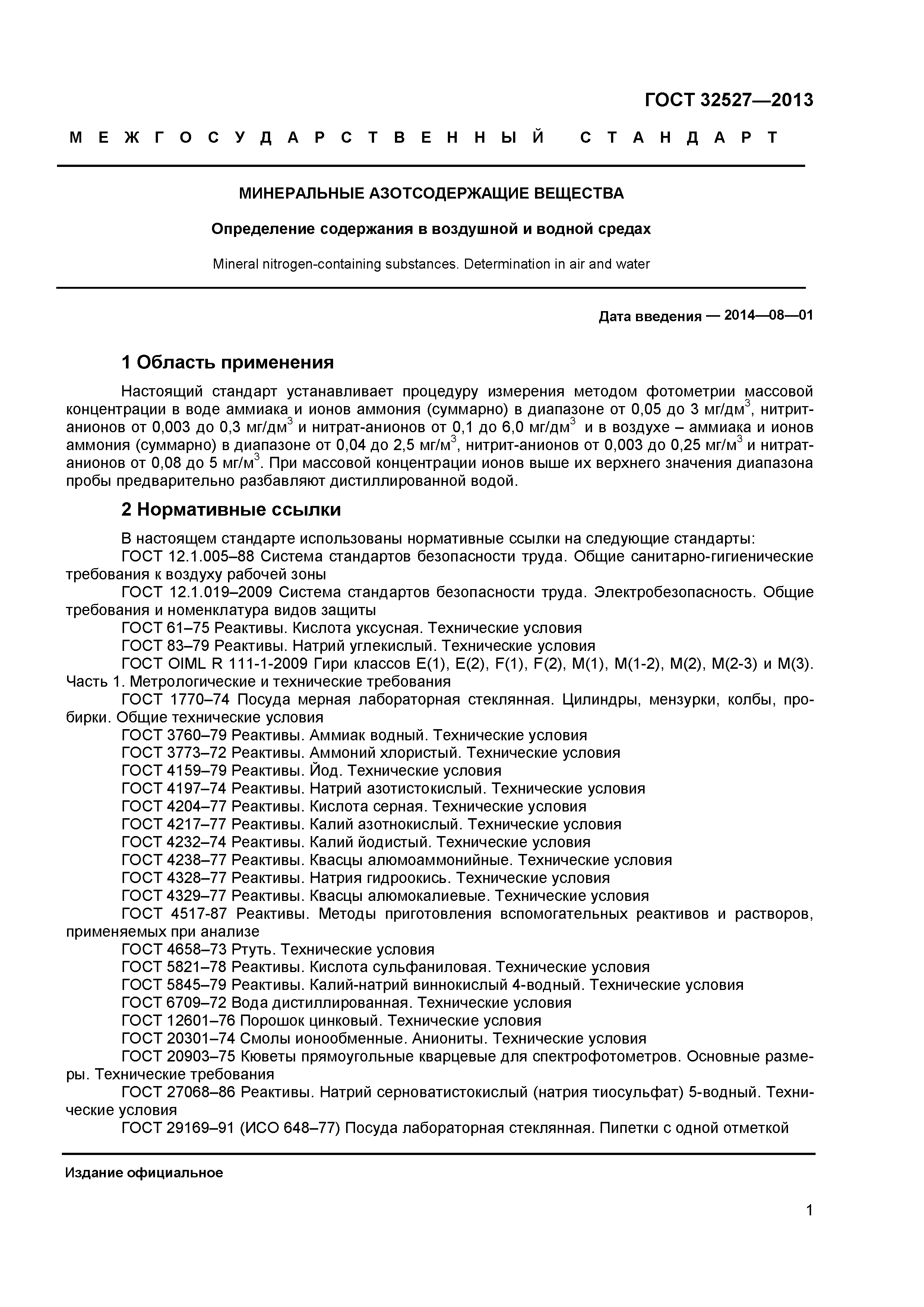 ГОСТ 32527—2013

МЕЖГОСУДАРСТВЕННЫЙ СТАНДАРТ

МИНЕРАЛЬНЫЕ АЗОТСОДЕРЖАЩИЕ ВЕЩЕСТВА

Определение содержания в воздушной и водной средах

Mineral nitrogen-containing substances. Determination in air and water

Дата введения — 2014—08—01

1 Область применения

Настоящий стандарт устанавливает процедуру измерения методом фотометрии массовой концентрации в воде аммиака и ионов аммония (суммарно) в диапазоне от 0,05 до 3 мг/дм$^3$, нитрит-анионов от 0,003 до 0,3 мг/дм$^3$ и нитрат-анионов от 0,1 до 6,0 мг/дм$^3$ и в воздухе – аммиака и ионов аммония (суммарно) в диапазоне от 0,04 до 2,5 мг/м$^3$, нитрит-анионов от 0,003 до 0,25 мг/м$^3$ и нитрат-анионов от 0,08 до 5 мг/м$^3$. При массовой концентрации ионов выше их верхнего значения диапазона пробы предварительно разбавляют дистиллированной водой.

2 Нормативные ссылки

В настоящем стандарте использованы нормативные ссылки на следующие стандарты:
ГОСТ 12.1.005–88 Система стандартов безопасности труда. Общие санитарно-гигиенические требования к воздуху рабочей зоны
ГОСТ 12.1.019–2009 Система стандартов безопасности труда. Электробезопасность. Общие требования и номенклатура видов защиты
ГОСТ 61–75 Реактивы. Кислота уксусная. Технические условия
ГОСТ 83–79 Реактивы. Натрий углекислый. Технические условия
ГОСТ OIML R 111-1-2009 Гири классов E(1), E(2), F(1), F(2), M(1), M(1-2), M(2), M(2-3) и M(3). Часть 1. Метрологические и технические требования
ГОСТ 1770–74 Посуда мерная лабораторная стеклянная. Цилиндры, мензурки, колбы, пробирки. Общие технические условия
ГОСТ 3760–79 Реактивы. Аммиак водный. Технические условия
ГОСТ 3773–72 Реактивы. Аммоний хлористый. Технические условия
ГОСТ 4159–79 Реактивы. Йод. Технические условия
ГОСТ 4197–74 Реактивы. Натрий азотистокислый. Технические условия
ГОСТ 4204–77 Реактивы. Кислота серная. Технические условия
ГОСТ 4217–77 Реактивы. Калий азотнокислый. Технические условия
ГОСТ 4232–74 Реактивы. Калий йодистый. Технические условия
ГОСТ 4238–77 Реактивы. Квасцы алюмоаммонийные. Технические условия
ГОСТ 4328–77 Реактивы. Натрия гидроокись. Технические условия
ГОСТ 4329–77 Реактивы. Квасцы алюмокалиевые. Технические условия
ГОСТ 4517-87 Реактивы. Методы приготовления вспомогательных реактивов и растворов, применяемых при анализе
ГОСТ 4658–73 Ртуть. Технические условия
ГОСТ 5821–78 Реактивы. Кислота сульфаниловая. Технические условия
ГОСТ 5845–79 Реактивы. Калий-натрий виннокислый 4-водный. Технические условия
ГОСТ 6709–72 Вода дистиллированная. Технические условия
ГОСТ 12601–76 Порошок цинковый. Технические условия
ГОСТ 20301–74 Смолы ионообменные. Аниониты. Технические условия
ГОСТ 20903–75 Кюветы прямоугольные кварцевые для спектрофотометров. Основные размеры. Технические требования
ГОСТ 27068–86 Реактивы. Натрий серноватистокислый (натрия тиосульфат) 5-водный. Технические условия
ГОСТ 29169–91 (ИСО 648–77) Посуда лабораторная стеклянная. Пипетки с одной отметкой

Издание официальное

1